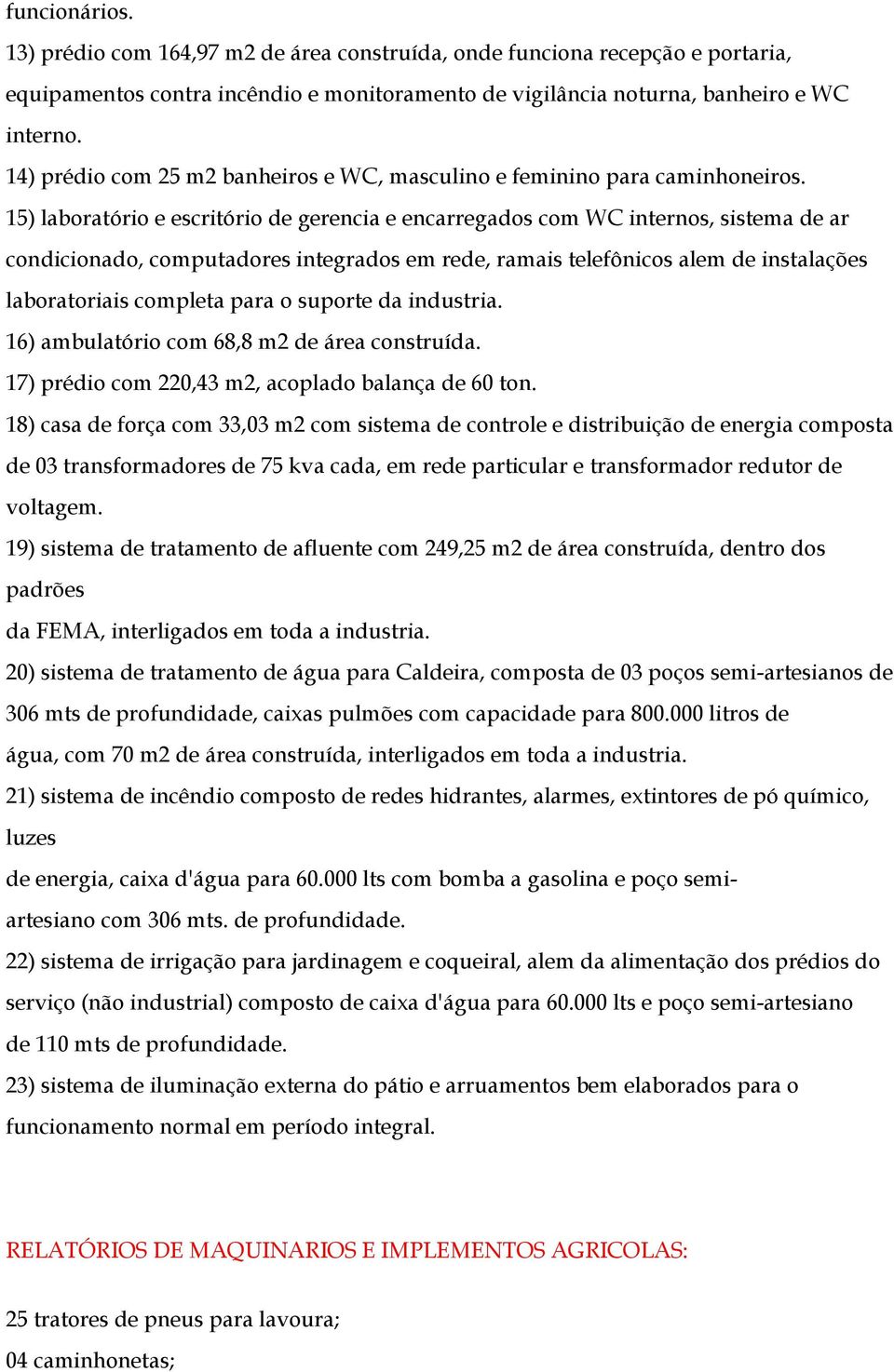 funcionários.

13) prédio com 164,97 m2 de área construída, onde funciona recepção e portaria, equipamentos contra incêndio e monitoramento de vigilância noturna, banheiro e WC interno.

14) prédio com 25 m2 banheiros e WC, masculino e feminino para caminhoneiros.

15) laboratório e escritório de gerencia e encarregados com WC internos, sistema de ar condicionado, computadores integrados em rede, ramais telefônicos alem de instalações laboratoriais completa para o suporte da industria.

16) ambulatório com 68,8 m2 de área construída.

17) prédio com 220,43 m2, acoplado balança de 60 ton.

18) casa de força com 33,03 m2 com sistema de controle e distribuição de energia composta de 03 transformadores de 75 kva cada, em rede particular e transformador redutor de voltagem.

19) sistema de tratamento de afluente com 249,25 m2 de área construída, dentro dos padrões
da FEMA, interligados em toda a industria.

20) sistema de tratamento de água para Caldeira, composta de 03 poços semi-artesianos de 306 mts de profundidade, caixas pulmões com capacidade para 800.000 litros de água, com 70 m2 de área construída, interligados em toda a industria.

21) sistema de incêndio composto de redes hidrantes, alarmes, extintores de pó químico, luzes
de energia, caixa d'água para 60.000 lts com bomba a gasolina e poço semi-artesiano com 306 mts. de profundidade.

22) sistema de irrigação para jardinagem e coqueiral, alem da alimentação dos prédios do serviço (não industrial) composto de caixa d'água para 60.000 lts e poço semi-artesiano de 110 mts de profundidade.

23) sistema de iluminação externa do pátio e arruamentos bem elaborados para o funcionamento normal em período integral.

RELATÓRIOS DE MAQUINARIOS E IMPLEMENTOS AGRICOLAS:

25 tratores de pneus para lavoura;
04 caminhonetas;